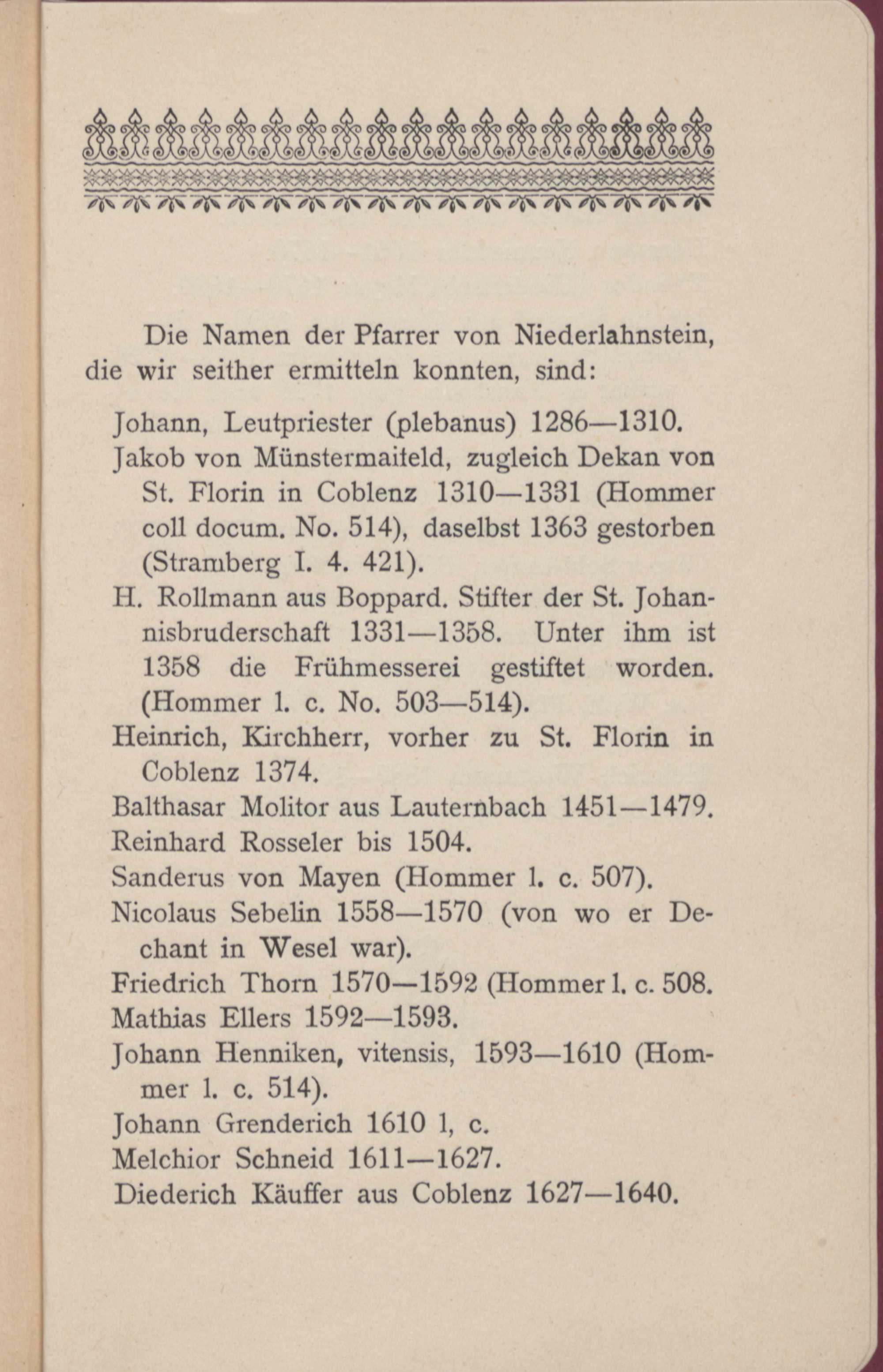 Die Namen der Pfarrer von Niederlahnstein, die wir seither ermitteln konnten, sind:

Johann, Leutpriester (plebanus) 1286—1310.

Jakob von Münstermaiteld, zugleich Dekan von St. Florin in Coblenz 1310—1331 (Hommer coll docum. No. 514), daselbst 1363 gestorben (Stramberg I. 4. 421).

H. Rollmann aus Boppard. Stifter der St. Johannisbruderschaft 1331—1358. Unter ihm ist 1358 die Frühmesserei gestiftet worden. (Hommer l. c. No. 503—514).

Heinrich, Kirchherr, vorher zu St. Florin in Coblenz 1374.

Balthasar Molitor aus Lauternbach 1451—1479.

Reinhard Rosseler bis 1504.

Sanderus von Mayen (Hommer l. c. 507).

Nicolaus Sebelin 1558—1570 (von wo er Dechant in Wesel war).

Friedrich Thorn 1570—1592 (Hommer l. c. 508.

Mathias Ellers 1592—1593.

Johann Henniken, vitensis, 1593—1610 (Hommer l. c. 514).

Johann Grenderich 1610 l, c.

Melchior Schneid 1611—1627.

Diederich Käuffer aus Coblenz 1627—1640.